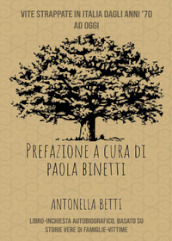 VITE STRAPPATE IN ITALIA DAGLI ANNI '70 AD OGGI

PREFAZIONE A CURA DI PAOLA BINETTI

ANTONELLA BETTI

LIBRO-INCHIESTA AUTOBIOGRAFICO, BASATO SU STORIE VERE DI FAMIGLIE-VITTIME